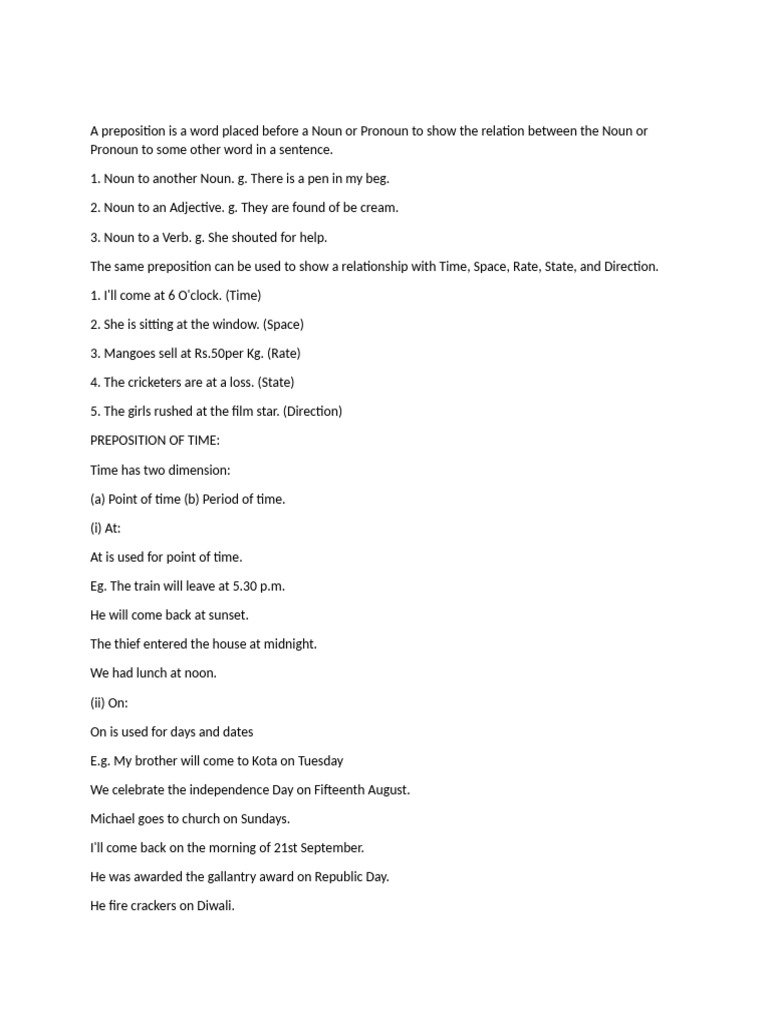 A preposition is a word placed before a Noun or Pronoun to show the relation between the Noun or Pronoun to some other word in a sentence.

1. Noun to another Noun. g. There is a pen in my beg.

2. Noun to an Adjective. g. They are found of be cream.

3. Noun to a Verb. g. She shouted for help.

The same preposition can be used to show a relationship with Time, Space, Rate, State, and Direction.

1. I'll come at 6 O'clock. (Time)

2. She is sitting at the window. (Space)

3. Mangoes sell at Rs.50per Kg. (Rate)

4. The cricketers are at a loss. (State)

5. The girls rushed at the film star. (Direction)

PREPOSITION OF TIME:

Time has two dimension:

(a) Point of time (b) Period of time.

(i) At:

At is used for point of time.

Eg. The train will leave at 5.30 p.m.

He will come back at sunset.

The thief entered the house at midnight.

We had lunch at noon.

(ii) On:

On is used for days and dates

E.g. My brother will come to Kota on Tuesday

We celebrate the independence Day on Fifteenth August.

Michael goes to church on Sundays.

I'll come back on the morning of 21st September.

He was awarded the gallantry award on Republic Day.

He fire crackers on Diwali.